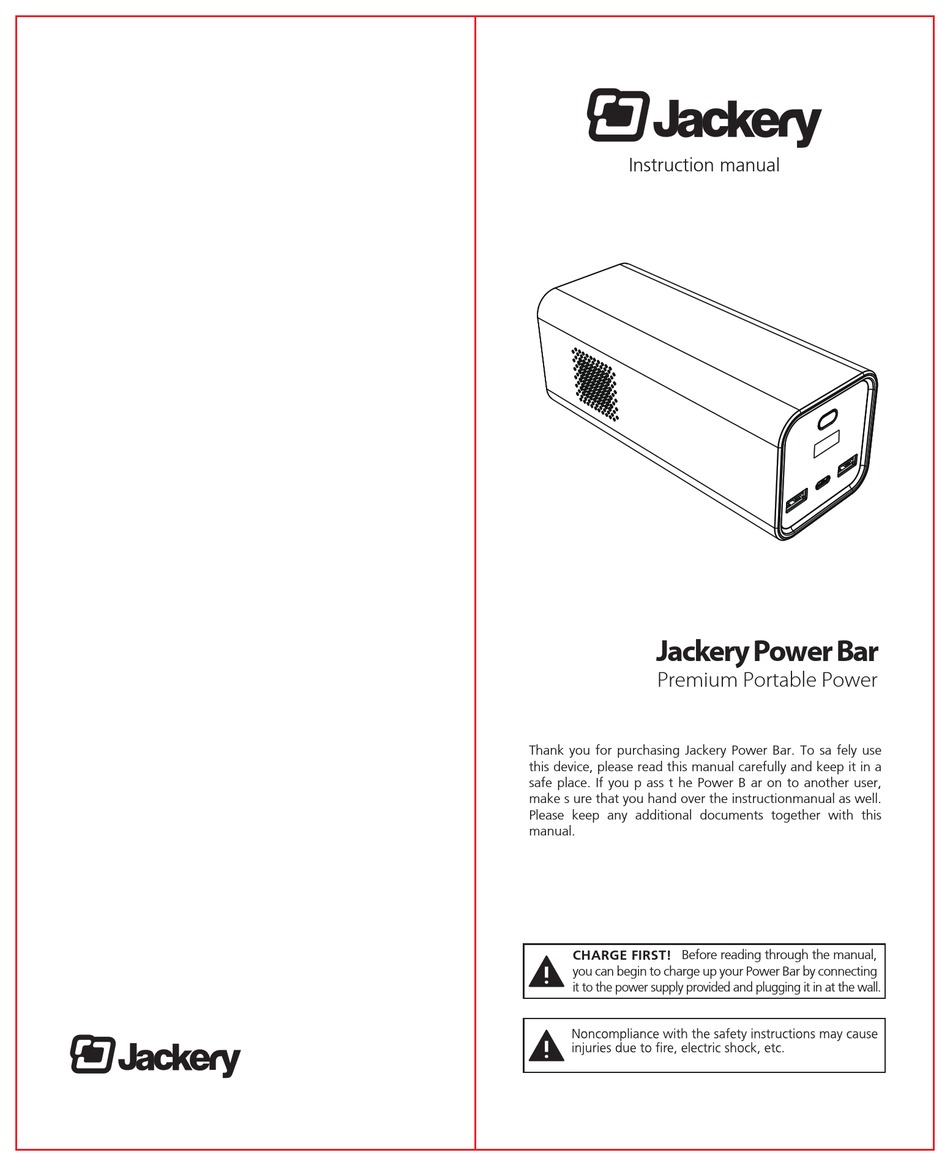 Jackery

Jackery
Instruction manual

Jackery Power Bar
Premium Portable Power

Thank you for purchasing Jackery Power Bar. To sa fely use this device, please read this manual carefully and keep it in a safe place. If you p ass t he Power B ar on to another user, make s ure that you hand over the instructionmanual as well. Please keep any additional documents together with this manual.

CHARGE FIRST! Before reading through the manual, you can begin to charge up your Power Bar by connecting it to the power supply provided and plugging it in at the wall.

Noncompliance with the safety instructions may cause injuries due to fire, electric shock, etc.